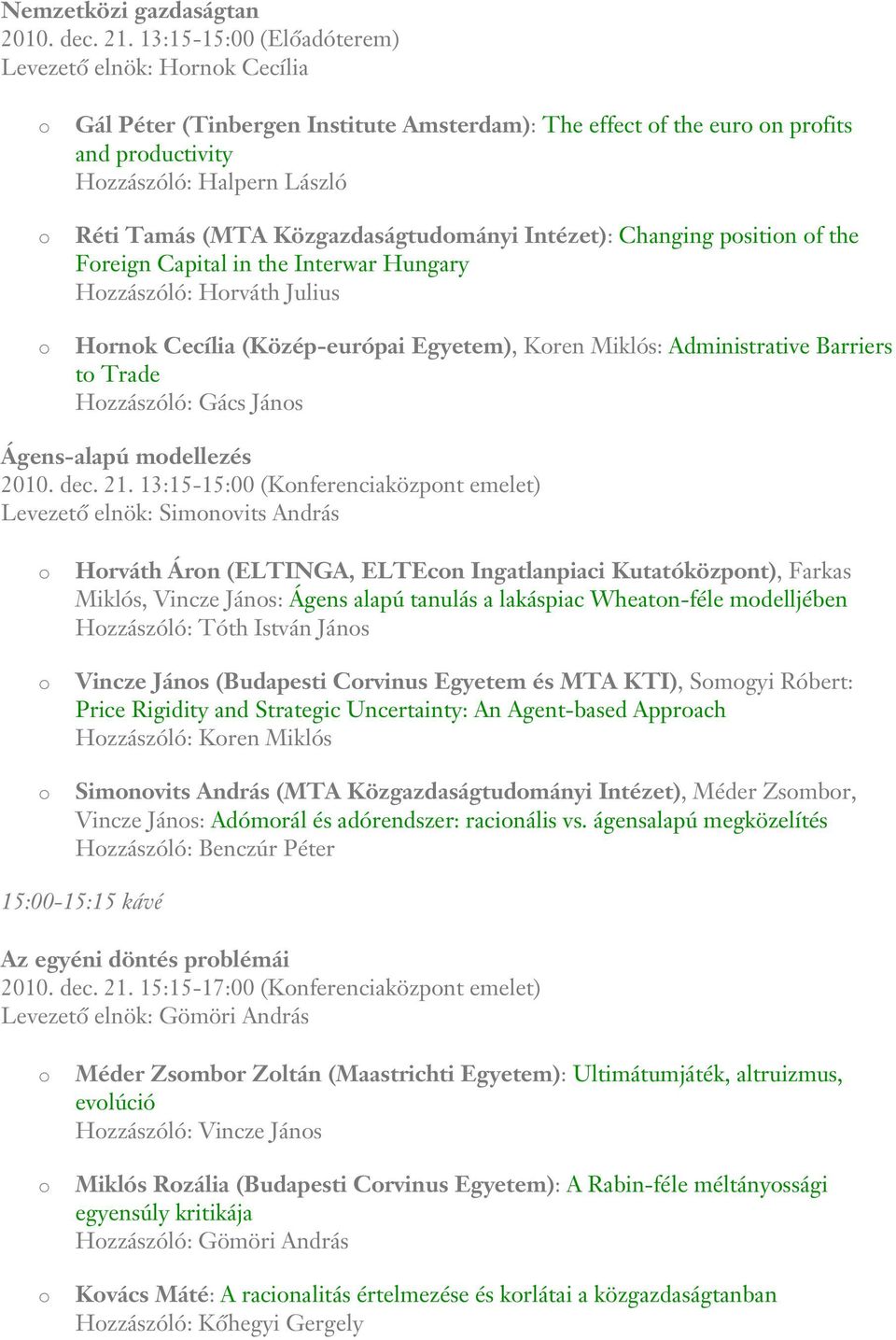 Nemzetközi gazdaságtan
2010. dec. 21. 13:15-15:00 (Előadóterem)
Levezető elnök: Hornok Cecília

o Gál Péter (Tinbergen Institute Amsterdam): The effect of the euro on profits and productivity
Hozzászóló: Halpern László

o Réti Tamás (MTA Közgazdaságtudományi Intézet): Changing position of the Foreign Capital in the Interwar Hungary
Hozzászóló: Horváth Julius

o Hornok Cecília (Közép-európai Egyetem), Koren Miklós: Administrative Barriers to Trade
Hozzászóló: Gács János

Ágens-alapú modellezés
2010. dec. 21. 13:15-15:00 (Konferenciaközpont emelet)
Levezető elnök: Simonovits András

o Horváth Áron (ELTINGA, ELTEcon Ingatlanpiaci Kutatóközpont), Farkas Miklós, Vincze János: Ágens alapú tanulás a lakáspiac Wheaton-féle modelljében
Hozzászóló: Tóth István János

o Vincze János (Budapesti Corvinus Egyetem és MTA KTI), Somogyi Róbert: Price Rigidity and Strategic Uncertainty: An Agent-based Approach
Hozzászóló: Koren Miklós

o Simonovits András (MTA Közgazdaságtudományi Intézet), Méder Zsombor, Vincze János: Adómorál és adórendszer: racionális vs. ágensalapú megközelítés
Hozzászóló: Benczúr Péter

15:00-15:15 kávé

Az egyéni döntés problémái
2010. dec. 21. 15:15-17:00 (Konferenciaközpont emelet)
Levezető elnök: Gömöri András

o Méder Zsombor Zoltán (Maastrichti Egyetem): Ultimátumjáték, altruizmus, evolúció
Hozzászóló: Vincze János

o Miklós Rozália (Budapesti Corvinus Egyetem): A Rabin-féle méltányossági egyensúly kritikája
Hozzászóló: Gömöri András

o Kovács Máté: A racionalitás értelmezése és korlátai a közgazdaságtanban
Hozzászóló: Kőhegyi Gergely